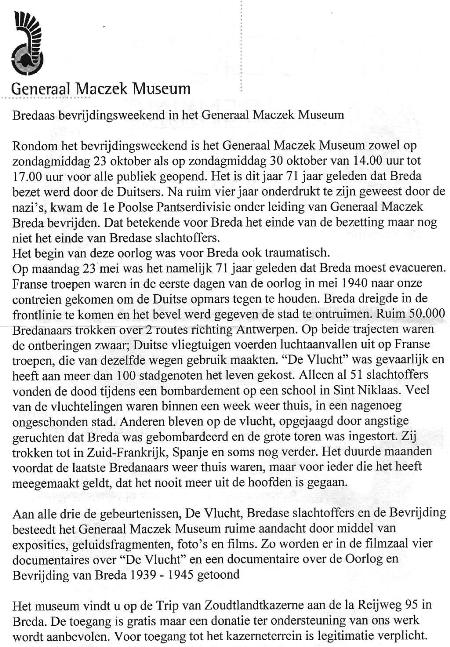 Generaal Maczek Museum

Bredaas bevrijdingsweekend in het Generaal Maczek Museum

Rondom het bevrijdingsweekend is het Generaal Maczek Museum zowel op zondagmiddag 23 oktober als op zondagmiddag 30 oktober van 14.00 uur tot 17.00 uur voor alle publiek geopend. Het is dit jaar 71 jaar geleden dat Breda bezet werd door de Duitsers. Na ruim vier jaar onderdrukt te zijn geweest door de nazi's, kwam de 1e Poolse Pantserdivisie onder leiding van Generaal Maczek Breda bevrijden. Dat betekende voor Breda het einde van de bezetting maar nog niet het einde van Bredase slachtoffers.
Het begin van deze oorlog was voor Breda ook traumatisch.
Op maandag 23 mei was het namelijk 71 jaar geleden dat Breda moest evacueren. Franse troepen waren in de eerste dagen van de oorlog in mei 1940 naar onze contreien gekomen om de Duitse opmars tegen te houden. Breda dreigde in de frontlinie te komen en het bevel werd gegeven de stad te ontruimen. Ruim 50.000 Bredanaars trokken over 2 routes richting Antwerpen. Op beide trajecten waren de ontberingen zwaar; Duitse vliegtuigen voerden luchtaanvallen uit op Franse troepen, die van dezelfde wegen gebruik maakten. "De Vlucht" was gevaarlijk en heeft aan meer dan 100 stadgenoten het leven gekost. Alleen al 51 slachtoffers vonden de dood tijdens een bombardement op een school in Sint Niklaas. Veel van de vluchtelingen waren binnen een week weer thuis, in een nagenoeg ongeschonden stad. Anderen bleven op de vlucht, opgejaagd door angstige geruchten dat Breda was gebombardeerd en de grote toren was ingestort. Zij trokken tot in Zuid-Frankrijk, Spanje en soms nog verder. Het duurde maanden voordat de laatste Bredanaars weer thuis waren, maar voor ieder die het heeft meegemaakt geldt, dat het nooit meer uit de hoofden is gegaan.

Aan alle drie de gebeurtenissen, De Vlucht, Bredase slachtoffers en de Bevrijding besteedt het Generaal Maczek Museum ruime aandacht door middel van exposities, geluidsfragmenten, foto's en films. Zo worden er in de filmzaal vier documentaires over "De Vlucht" en een documentaire over de Oorlog en Bevrijding van Breda 1939 - 1945 getoond

Het museum vindt u op de Trip van Zoudtlandtkazerne aan de la Reijweg 95 in Breda. De toegang is gratis maar een donatie ter ondersteuning van ons werk wordt aanbevolen. Voor toegang tot het kazerneterrein is legitimatie verplicht.